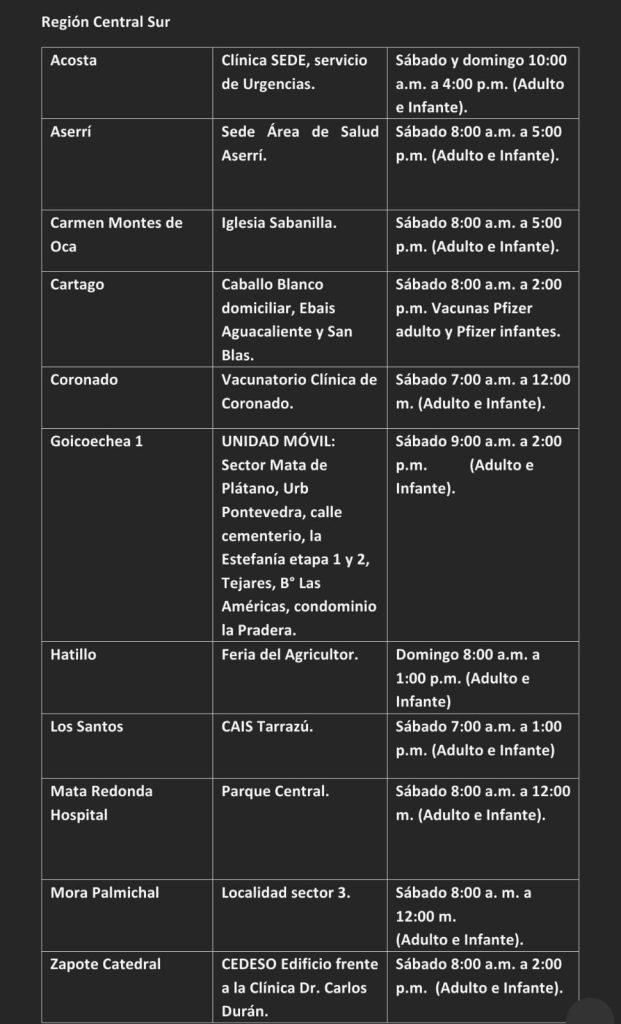 Región Central Sur

| | | |
|---|---|---|
| Acosta | Clínica SEDE, servicio de Urgencias. | Sábado y domingo 10:00 a.m. a 4:00 p.m. (Adulto e Infante). |
| Aserrí | Sede Área de Salud Aserrí. | Sábado 8:00 a.m. a 5:00 p.m. (Adulto e Infante). |
| Carmen Montes de Oca | Iglesia Sabanilla. | Sábado 8:00 a.m. a 5:00 p.m. (Adulto e Infante). |
| Cartago | Caballo Blanco domiciliar, Ebais Aguacaliente y San Blas. | Sábado 8:00 a.m. a 2:00 p.m. Vacunas Pfizer adulto y Pfizer infantes. |
| Coronado | Vacunatorio Clínica de Coronado. | Sábado 7:00 a.m. a 12:00 m. (Adulto e Infante). |
| Goicoechea 1 | UNIDAD MÓVIL: Sector Mata de Plátano, Urb Pontevedra, calle cementerio, la Estefanía etapa 1 y 2, Tejares, B° Las Américas, condominio la Pradera. | Sábado 9:00 a.m. a 2:00 p.m. (Adulto e Infante). |
| Hatillo | Feria del Agricultor. | Domingo 8:00 a.m. a 1:00 p.m. (Adulto e Infante) |
| Los Santos | CAIS Tarrazú. | Sábado 7:00 a.m. a 1:00 p.m. (Adulto e Infante) |
| Mata Redonda Hospital | Parque Central. | Sábado 8:00 a.m. a 12:00 m. (Adulto e Infante). |
| Mora Palmichal | Localidad sector 3. | Sábado 8:00 a. m. a 12:00 m. (Adulto e Infante). |
| Zapote Catedral | CEDESO Edificio frente a la Clínica Dr. Carlos Durán. | Sábado 8:00 a.m. a 2:00 p.m. (Adulto e Infante). |